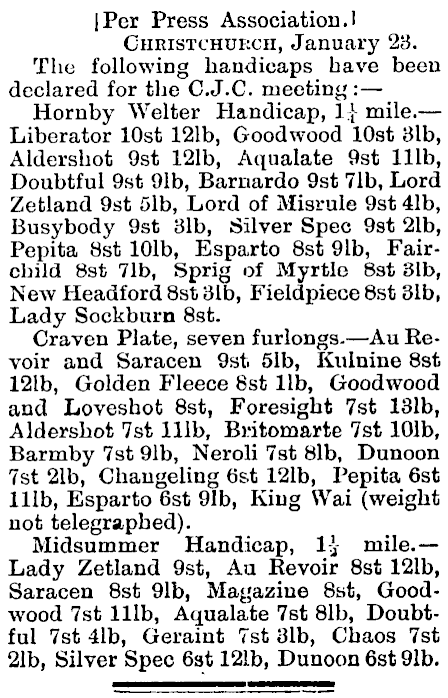 [Per Press Association.]
CHRISTCHURCH, January 23.

The following handicaps have been declared for the C.J.C. meeting:—

Hornby Welter Handicap, $1\frac{1}{4}$ mile.—Liberator 10st 12lb, Goodwood 10st 3lb, Aldershot 9st 12lb, Aqualate 9st 11lb, Doubtful 9st 9lb, Barnardo 9st 7lb, Lord Zetland 9st 5lb, Lord of Misrule 9st 4lb, Busybody 9st 3lb, Silver Spec 9st 2lb, Pepita 8st 10lb, Esparto 8st 9lb, Fairchild 8st 7lb, Sprig of Myrtle 8st 3lb, New Headford 8st 3lb, Fieldpiece 8st 3lb, Lady Sockburn 8st.

Craven Plate, seven furlongs.—Au Revoir and Saracen 9st 5lb, Kulnine 8st 12lb, Golden Fleece 8st 1lb, Goodwood and Loveshot 8st, Foresight 7st 13lb, Aldershot 7st 11lb, Britomarte 7st 10lb, Barmby 7st 9lb, Neroli 7st 8lb, Dunoon 7st 2lb, Changeling 6st 12lb, Pepita 6st 11lb, Esparto 6st 9lb, King Wai (weight not telegraphed).

Midsummer Handicap, $1\frac{1}{2}$ mile.—Lady Zetland 9st, Au Revoir 8st 12lb, Saracen 8st 9lb, Magazine 8st, Goodwood 7st 11lb, Aqualate 7st 8lb, Doubtful 7st 4lb, Geraint 7st 3lb, Chaos 7st 2lb, Silver Spec 6st 12lb, Dunoon 6st 9lb.